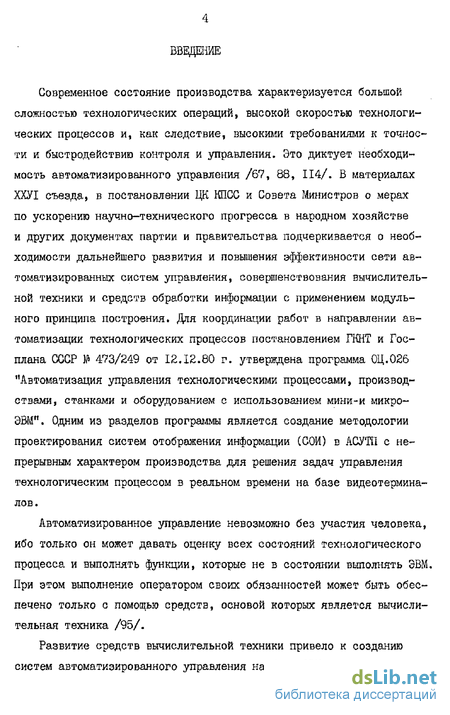 4

ВВЕДЕНИЕ

Современное состояние производства характеризуется большой сложностью технологических операций, высокой скоростью технологических процессов и, как следствие, высокими требованиями к точности и быстродействию контроля и управления. Это диктует необходимость автоматизированного управления /67, 88, 114/. В материалах XXУI съезда, в постановлении ЦК КПСС и Совета Министров о мерах по ускорению научно-технического прогресса в народном хозяйстве и других документах партии и правительства подчеркивается о необходимости дальнейшего развития и повышения эффективности сети автоматизированных систем управления, совершенствования вычислительной техники и средств обработки информации с применением модульного принципа построения. Для координации работ в направлении автоматизации технологических процессов постановлением ГКНТ и Госплана СССР № 473/249 от 12.12.80 г. утверждена программа ОЦ.026 "Автоматизация управления технологическими процессами, производствами, станками и оборудованием с использованием мини-и микро-ЭВМ". Одним из разделов программы является создание методологии проектирования систем отображения информации (СОИ) в АСУТП с непрерывным характером производства для решения задач управления технологическим процессом в реальном времени на базе видеотерминалов.

Автоматизированное управление невозможно без участия человека, ибо только он может давать оценку всех состояний технологического процесса и выполнять функции, которые не в состоянии выполнять ЭВМ. При этом выполнение оператором своих обязанностей может быть обеспечено только с помощью средств, основой которых является вычислительная техника /95/.

Развитие средств вычислительной техники привело к созданию систем автоматизированного управления на

dsLib.net
библиотека диссертаций